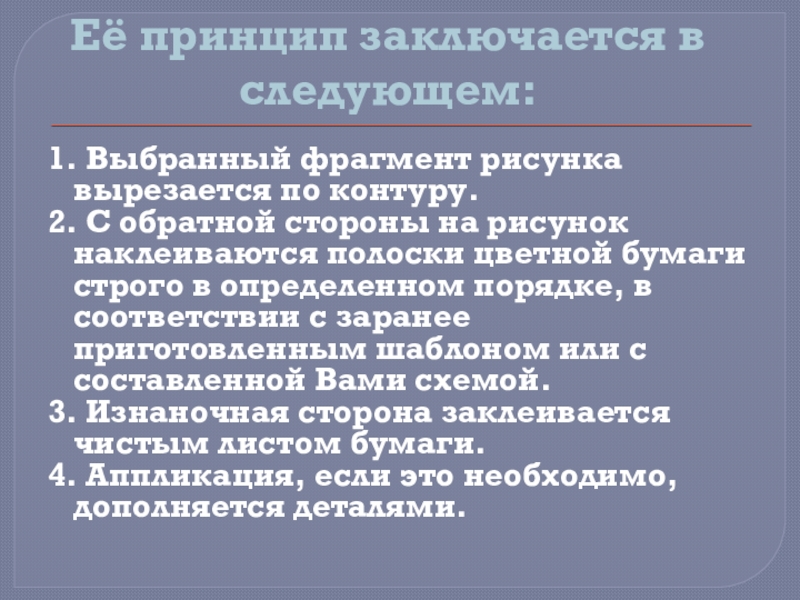 Её принцип заключается в следующем:

1. Выбранный фрагмент рисунка вырезается по контуру.
2. С обратной стороны на рисунок наклеиваются полоски цветной бумаги строго в определенном порядке, в соответствии с заранее приготовленным шаблоном или с составленной Вами схемой.
3. Изнаночная сторона заклеивается чистым листом бумаги.
4. Аппликация, если это необходимо, дополняется деталями.